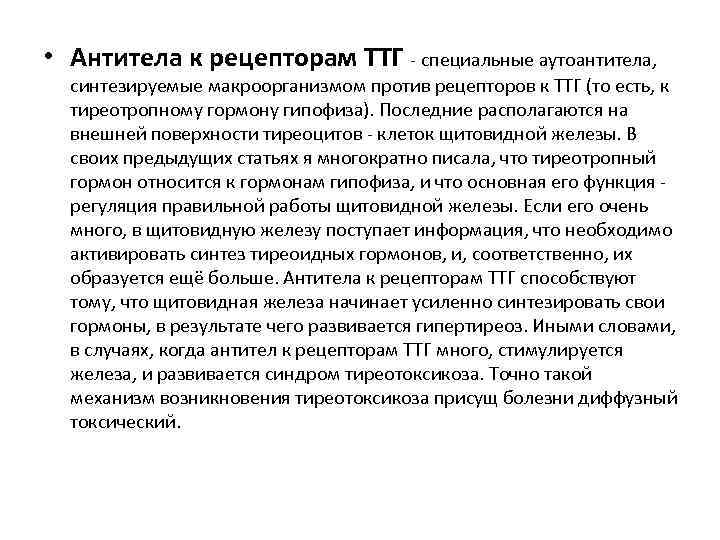 • Антитела к рецепторам ТТГ - специальные аутоантитела, синтезируемые макроорганизмом против рецепторов к ТТГ (то есть, к тиреотропному гормону гипофиза). Последние располагаются на внешней поверхности тиреоцитов - клеток щитовидной железы. В своих предыдущих статьях я многократно писала, что тиреотропный гормон относится к гормонам гипофиза, и что основная его функция - регуляция правильной работы щитовидной железы. Если его очень много, в щитовидную железу поступает информация, что необходимо активировать синтез тиреоидных гормонов, и, соответственно, их образуется ещё больше. Антитела к рецепторам ТТГ способствуют тому, что щитовидная железа начинает усиленно синтезировать свои гормоны, в результате чего развивается гипертиреоз. Иными словами, в случаях, когда антител к рецепторам ТТГ много, стимулируется железа, и развивается синдром тиреотоксикоза. Точно такой механизм возникновения тиреотоксикоза присущ болезни диффузный токсический.